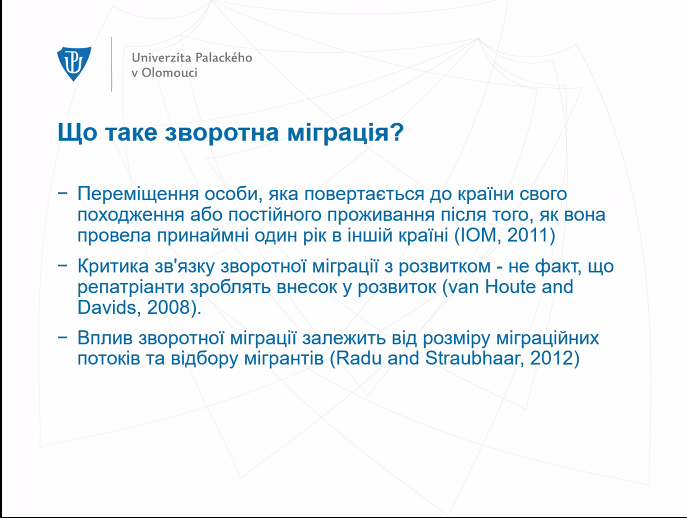 Univerzita Palackého
v Olomouci

Що таке зворотна міграція?

− Переміщення особи, яка повертається до країни свого походження або постійного проживання після того, як вона провела принаймні один рік в іншій країні (IOM, 2011)

− Критика зв'язку зворотної міграції з розвитком - не факт, що репатріанти зроблять внесок у розвиток (van Houte and Davids, 2008).

− Вплив зворотної міграції залежить від розміру міграційних потоків та відбору мігрантів (Radu and Straubhaar, 2012)